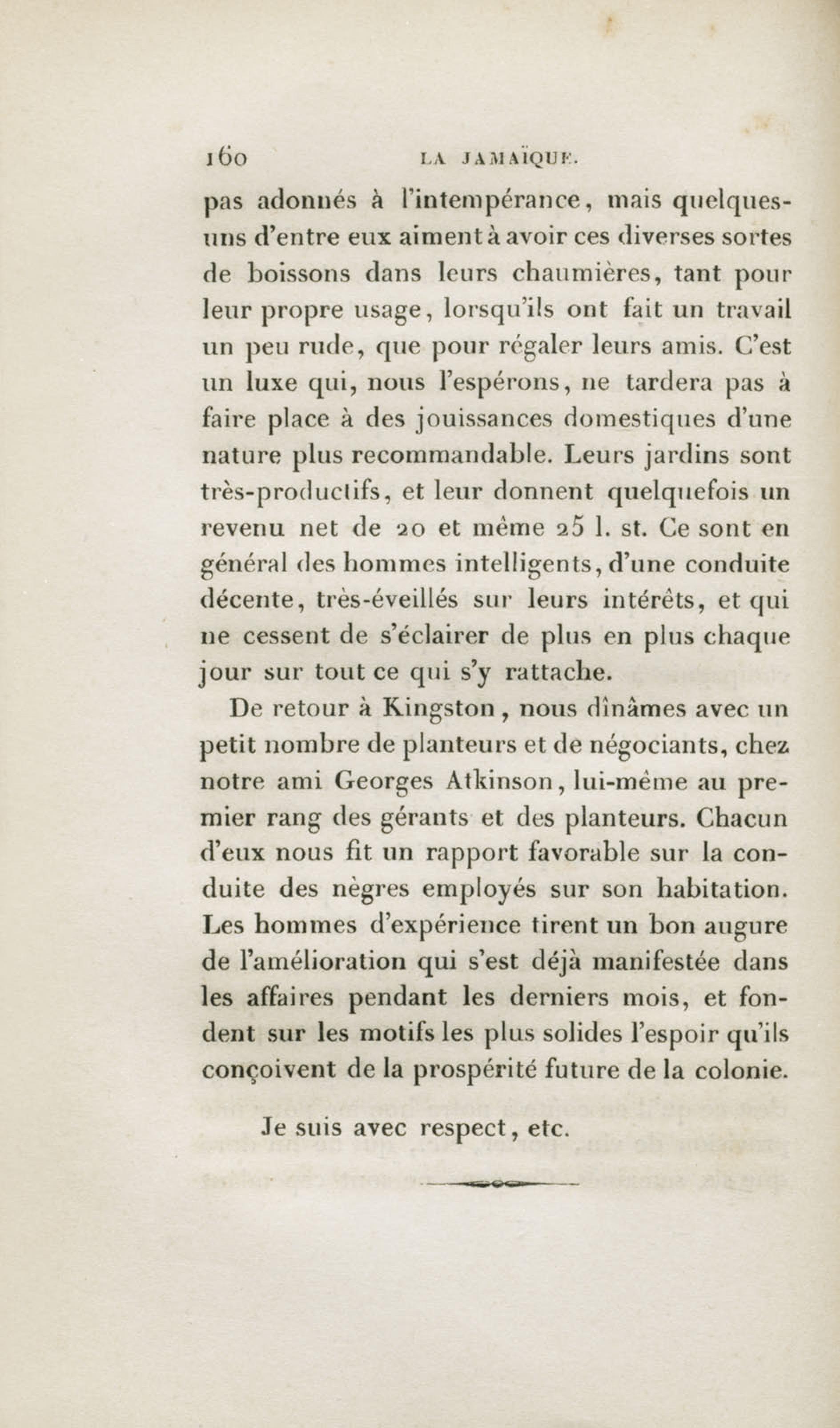 160 LA JAMAÏQUE.

pas adonnés à l'intempérance, mais quelques-uns d'entre eux aiment à avoir ces diverses sortes de boissons dans leurs chaumières, tant pour leur propre usage, lorsqu'ils ont fait un travail un peu rude, que pour régaler leurs amis. C'est un luxe qui, nous l'espérons, ne tardera pas à faire place à des jouissances domestiques d'une nature plus recommandable. Leurs jardins sont très-productifs, et leur donnent quelquefois un revenu net de 20 et même 25 l. st. Ce sont en général des hommes intelligents, d'une conduite décente, très-éveillés sur leurs intérêts, et qui ne cessent de s'éclairer de plus en plus chaque jour sur tout ce qui s'y rattache.

De retour à Kingston, nous dînâmes avec un petit nombre de planteurs et de négociants, chez notre ami Georges Atkinson, lui-même au premier rang des gérants et des planteurs. Chacun d'eux nous fit un rapport favorable sur la conduite des nègres employés sur son habitation. Les hommes d'expérience tirent un bon augure de l'amélioration qui s'est déjà manifestée dans les affaires pendant les derniers mois, et fondent sur les motifs les plus solides l'espoir qu'ils conçoivent de la prospérité future de la colonie.

Je suis avec respect, etc.